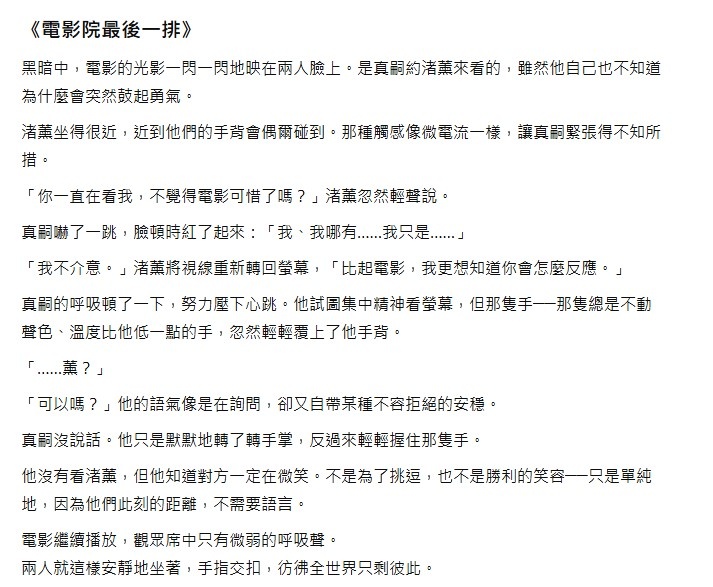 《電影院最後一排》

黑暗中，電影的光影一閃一閃地映在兩人臉上。是真嗣約渚薰來看的，雖然他自己也不知道為什麼會突然鼓起勇氣。

渚薰坐得很近，近到他們的手背會偶爾碰到。那種觸感像微電流一樣，讓真嗣緊張得不知所措。

「你一直在看我，不覺得電影可惜了嗎？」渚薰忽然輕聲說。

真嗣嚇了一跳，臉頓時紅了起來：「我、我哪有......我只是......」

「我不介意。」渚薰將視線重新轉回螢幕，「比起電影，我更想知道你會怎麼反應。」

真嗣的呼吸頓了一下，努力壓下心跳。他試圖集中精神看螢幕，但那隻手──那隻總是不動聲色、溫度比他低一點的手，忽然輕輕覆上了他手背。

「......薰？」

「可以嗎？」他的語氣像是在詢問，卻又自帶某種不容拒絕的安穩。

真嗣沒說話。他只是默默地轉了轉手掌，反過來輕輕握住那隻手。

他沒有看渚薰，但他知道對方一定在微笑。不是為了挑逗，也不是勝利的笑容──只是單純地，因為他們此刻的距離，不需要語言。

電影繼續播放，觀眾席中只有微弱的呼吸聲。
兩人就這樣安靜地坐著，手指交扣，彷彿全世界只剩彼此。